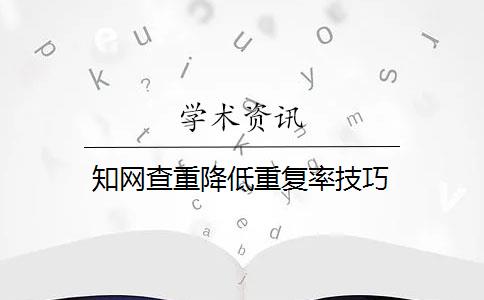 学术资讯

知网查重降低重复率技巧